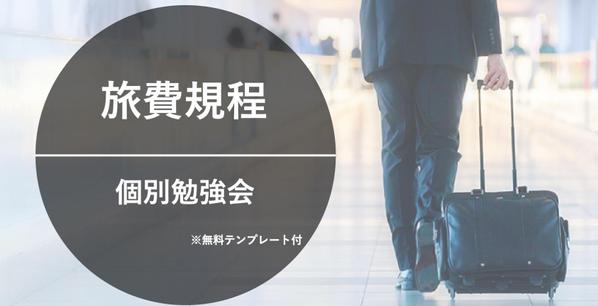 旅費規程

個別勉強会

※無料テンプレート付